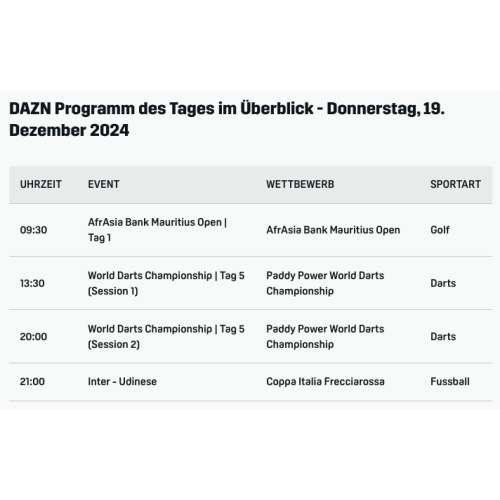 DAZN Programm des Tages im Überblick - Donnerstag, 19. Dezember 2024

| UHRZEIT | EVENT | WETTBEWERB | SPORTART |
|---|---|---|---|
| 09:30 | AfrAsia Bank Mauritius Open \| Tag 1 | AfrAsia Bank Mauritius Open | Golf |
| 13:30 | World Darts Championship \| Tag 5 (Session 1) | Paddy Power World Darts Championship | Darts |
| 20:00 | World Darts Championship \| Tag 5 (Session 2) | Paddy Power World Darts Championship | Darts |
| 21:00 | Inter - Udinese | Coppa Italia Frecciarossa | Fussball |